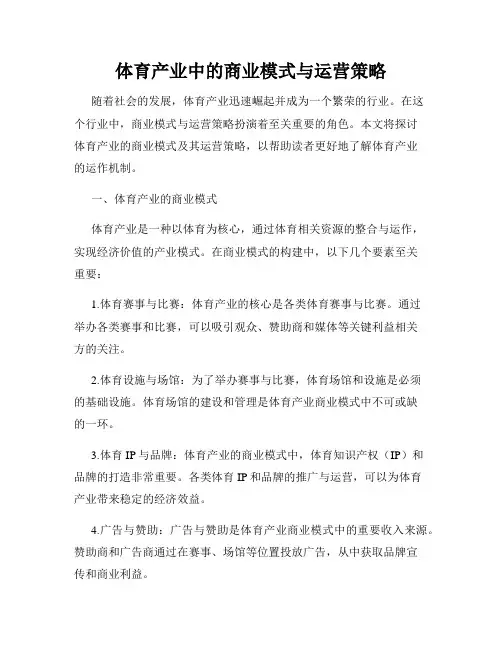 体育产业中的商业模式与运营策略

随着社会的发展，体育产业迅速崛起并成为一个繁荣的行业。在这个行业中，商业模式与运营策略扮演着至关重要的角色。本文将探讨体育产业的商业模式及其运营策略，以帮助读者更好地了解体育产业的运作机制。

一、体育产业的商业模式

体育产业是一种以体育为核心，通过体育相关资源的整合与运作，实现经济价值的产业模式。在商业模式的构建中，以下几个要素至关重要：

1.体育赛事与比赛：体育产业的核心是各类体育赛事与比赛。通过举办各类赛事和比赛，可以吸引观众、赞助商和媒体等关键利益相关方的关注。

2.体育设施与场馆：为了举办赛事与比赛，体育场馆和设施是必须的基础设施。体育场馆的建设和管理是体育产业商业模式中不可或缺的一环。

3.体育 IP 与品牌：体育产业的商业模式中，体育知识产权（IP）和品牌的打造非常重要。各类体育 IP 和品牌的推广与运营，可以为体育产业带来稳定的经济效益。

4.广告与赞助：广告与赞助是体育产业商业模式中的重要收入来源。赞助商和广告商通过在赛事、场馆等位置投放广告，从中获取品牌宣传和商业利益。